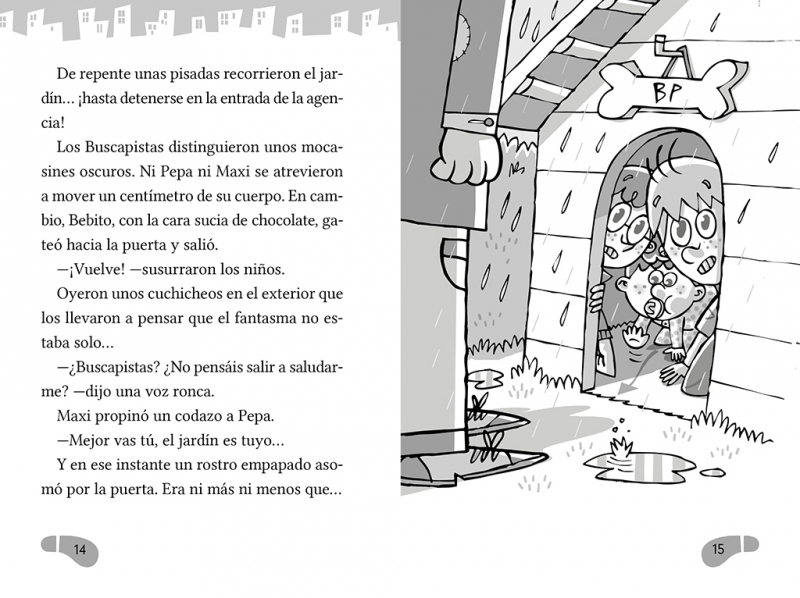 De repente unas pisadas recorrieron el jardín... ¡hasta detenerse en la entrada de la agencia!

Los Buscapistas distinguieron unos mocasines oscuros. Ni Pepa ni Maxi se atrevieron a mover un centímetro de su cuerpo. En cambio, Bebito, con la cara sucia de chocolate, gateó hacia la puerta y salió.

—¡Vuelve! —susurraron los niños.

Oyeron unos cuchicheos en el exterior que los llevaron a pensar que el fantasma no estaba solo...

—¿Buscapistas? ¿No pensáis salir a saludarme? —dijo una voz ronca.

Maxi propinó un codazo a Pepa.

—Mejor vas tú, el jardín es tuyo...

Y en ese instante un rostro empapado asomó por la puerta. Era ni más ni menos que...

14

BP

15